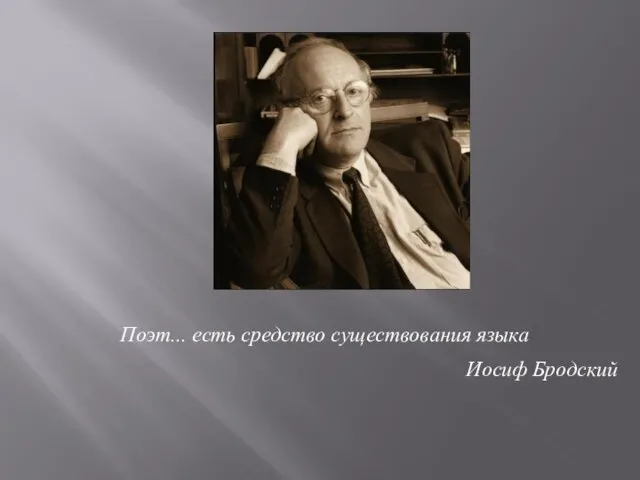 Поэт... есть средство существования языка

Иосиф Бродский